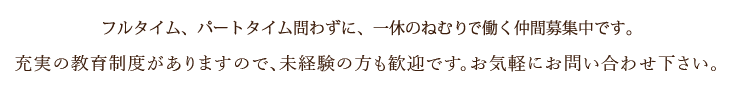 フルタイム、パートタイム問わずに、一休のねむりで働く仲間募集中です。

充実の教育制度がありますので、未経験の方も歓迎です。お気軽にお問い合わせ下さい。